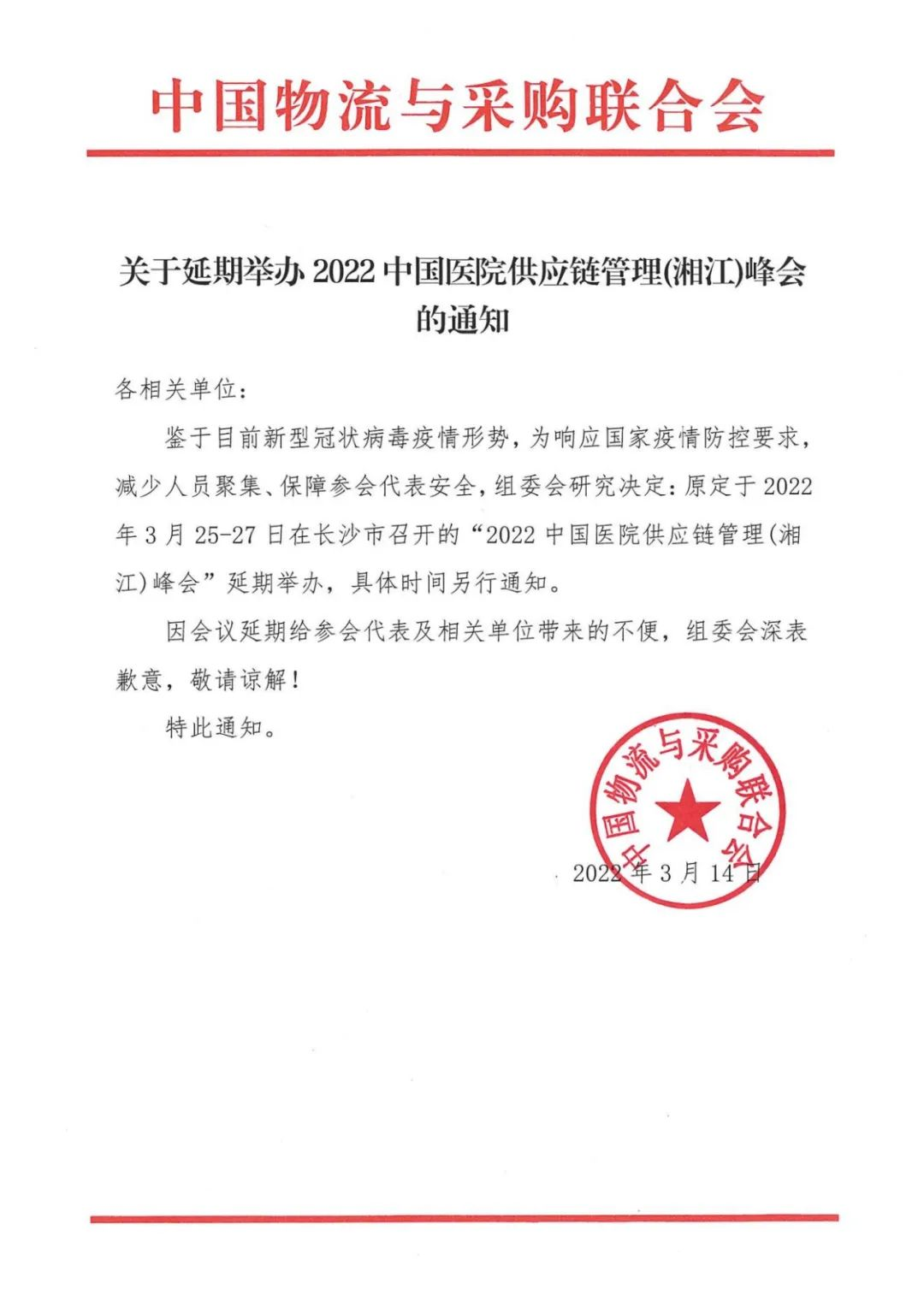 中国物流与采购联合会

关于延期举办 2022 中国医院供应链管理(湘江)峰会的通知

各相关单位：

鉴于目前新型冠状病毒疫情形势，为响应国家疫情防控要求，减少人员聚集、保障参会代表安全，组委会研究决定：原定于 2022 年 3 月 25-27 日在长沙市召开的“2022 中国医院供应链管理(湘江)峰会”延期举办，具体时间另行通知。

因会议延期给参会代表及相关单位带来的不便，组委会深表歉意，敬请谅解！

特此通知。

中国物流与采购联合会

2022 年 3 月 14 日